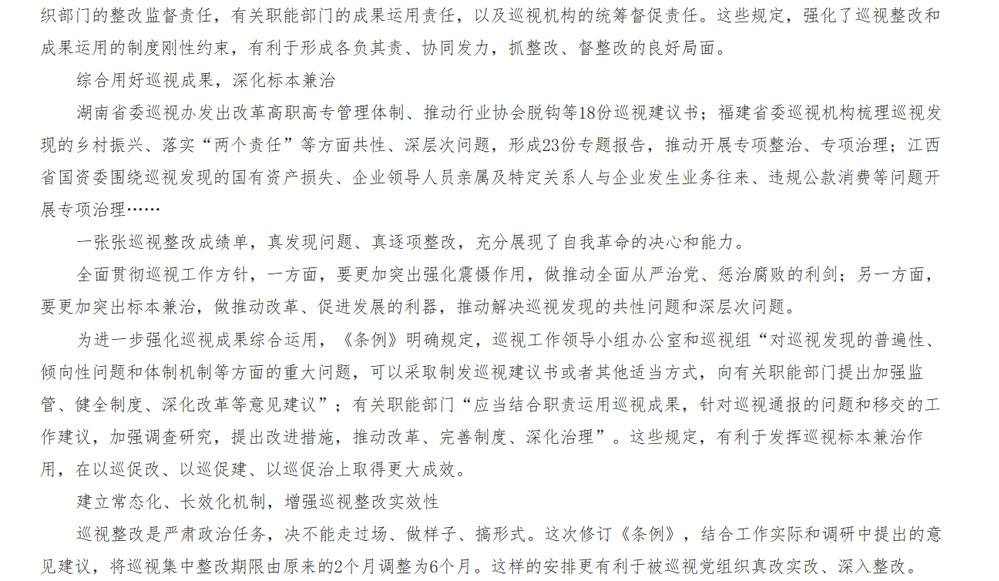 织部门的整改监督责任，有关职能部门的成果运用责任，以及巡视机构的统筹督促责任。这些规定，强化了巡视整改和成果运用的制度刚性约束，有利于形成各负其责、协同发力，抓整改、督整改的良好局面。

综合用好巡视成果，深化标本兼治

湖南省委巡视办发出改革高职高专管理体制、推动行业协会脱钩等18份巡视建议书；福建省委巡视机构梳理巡视发现的乡村振兴、落实“两个责任”等方面共性、深层次问题，形成23份专题报告，推动开展专项整治、专项治理；江西省国资委围绕巡视发现的国有资产损失、企业领导人员亲属及特定关系人与企业发生业务往来、违规公款消费等问题开展专项治理……

一张张巡视整改成绩单，真发现问题、真逐项整改，充分展现了自我革命的决心和能力。

全面贯彻巡视工作方针，一方面，要更加突出强化震慑作用，做推动全面从严治党、惩治腐败的利剑；另一方面，要更加突出标本兼治，做推动改革、促进发展的利器，推动解决巡视发现的共性问题和深层次问题。

为进一步强化巡视成果综合运用，《条例》明确规定，巡视工作领导小组办公室和巡视组“对巡视发现的普遍性、倾向性问题和体制机制等方面的重大问题，可以采取制发巡视建议书或者其他适当方式，向有关职能部门提出加强监管、健全制度、深化改革等意见建议”；有关职能部门“应当结合职责运用巡视成果，针对巡视通报的问题和移交的工作建议，加强调查研究，提出改进措施，推动改革、完善制度、深化治理”。这些规定，有利于发挥巡视标本兼治作用，在以巡促改、以巡促建、以巡促治上取得更大成效。

建立常态化、长效化机制，增强巡视整改实效性

巡视整改是严肃政治任务，决不能走过场、做样子、搞形式。这次修订《条例》，结合工作实际和调研中提出的意见建议，将巡视集中整改期限由原来的2个月调整为6个月。这样的安排更有利于被巡视党组织真改实改、深入整改。